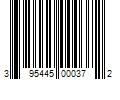 3 95445 00037 2